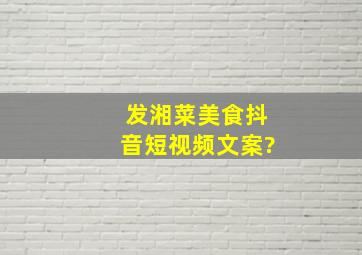 发湘菜美食抖音短视频文案?